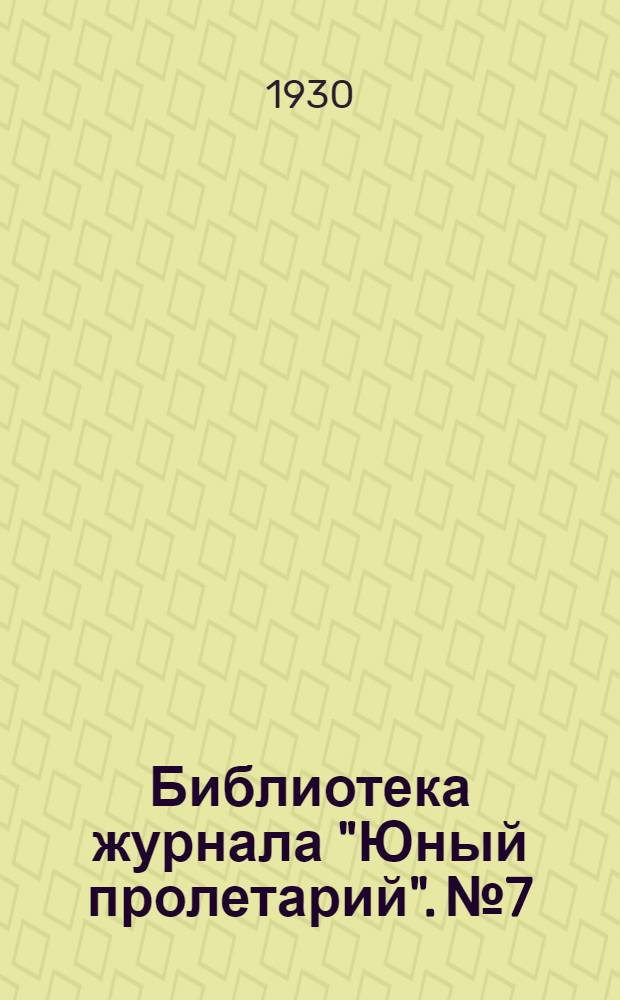 1930

Библиотека журнала "Юный пролетарий". №7